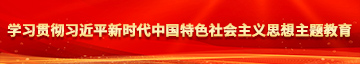 学习贯彻习近平新时代中国特色社会主义思想主题教育